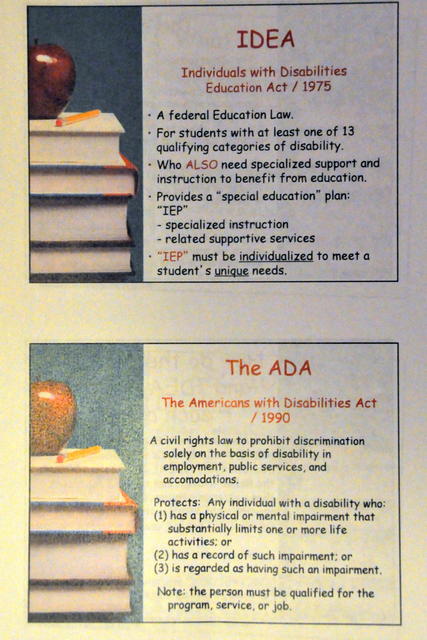 IDEA

Individuals with Disabilities Education Act / 1975

· A federal Education Law.
· For students with at least one of 13 qualifying categories of disability.
· Who ALSO need specialized support and instruction to benefit from education.
· Provides a "special education" plan: "IEP"
- specialized instruction
- related supportive services
· "IEP" must be individualized to meet a student's unique needs.

The ADA

The Americans with Disabilities Act / 1990

A civil rights law to prohibit discrimination solely on the basis of disability in employment, public services, and accomodations.

Protects: Any individual with a disability who:
(1) has a physical or mental impairment that substantially limits one or more life activities; or
(2) has a record of such impairment; or
(3) is regarded as having such an impairment.

Note: the person must be qualified for the program, service, or job.